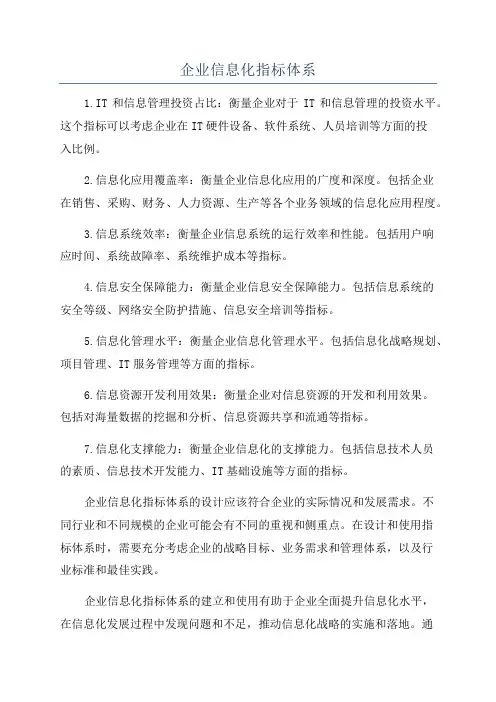 企业信息化指标体系

1.IT 和信息管理投资占比：衡量企业对于 IT 和信息管理的投资水平。这个指标可以考虑企业在 IT 硬件设备、软件系统、人员培训等方面的投入比例。

2.信息化应用覆盖率：衡量企业信息化应用的广度和深度。包括企业在销售、采购、财务、人力资源、生产等各个业务领域的信息化应用程度。

3.信息系统效率：衡量企业信息系统的运行效率和性能。包括用户响应时间、系统故障率、系统维护成本等指标。

4.信息安全保障能力：衡量企业信息安全保障能力。包括信息系统的安全等级、网络安全防护措施、信息安全培训等指标。

5.信息化管理水平：衡量企业信息化管理水平。包括信息化战略规划、项目管理、IT 服务管理等方面的指标。

6.信息资源开发利用效果：衡量企业对信息资源的开发和利用效果。包括对海量数据的挖掘和分析、信息资源共享和流通等指标。

7.信息化支撑能力：衡量企业信息化的支撑能力。包括信息技术人员的素质、信息技术开发能力、IT 基础设施等方面的指标。

企业信息化指标体系的设计应该符合企业的实际情况和发展需求。不同行业和不同规模的企业可能会有不同的重视和侧重点。在设计和使用指标体系时，需要充分考虑企业的战略目标、业务需求和管理体系，以及行业标准和最佳实践。

企业信息化指标体系的建立和使用有助于企业全面提升信息化水平，在信息化发展过程中发现问题和不足，推动信息化战略的实施和落地。通